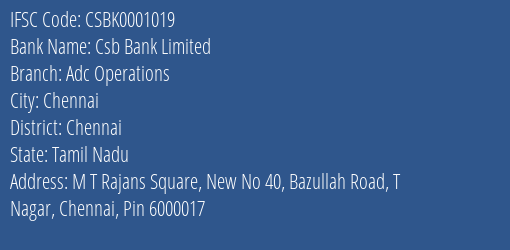 IFSC Code: CSBK0001019
Bank Name: Csb Bank Limited
Branch: Adc Operations
City: Chennai
District: Chennai
State: Tamil Nadu
Address: M T Rajans Square, New No 40, Bazullah Road, T Nagar, Chennai, Pin 6000017